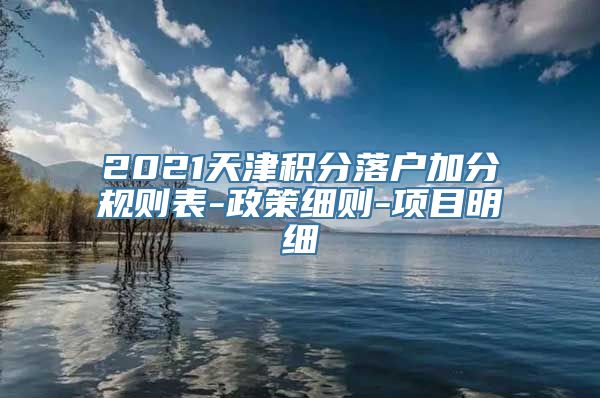 2021天津积分落户加分规则表-政策细则-项目明细